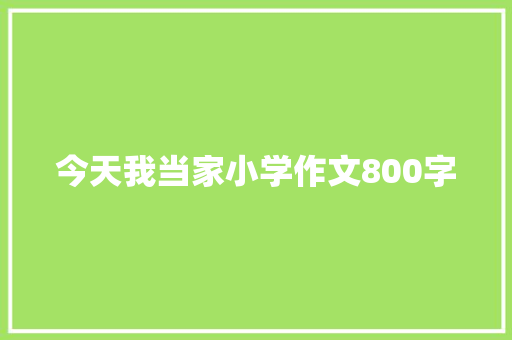 今天我当家小学作文800字